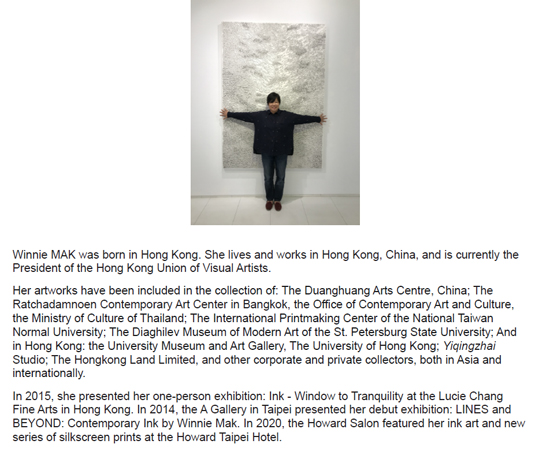 Winnie MAK was born in Hong Kong. She lives and works in Hong Kong, China, and is currently the President of the Hong Kong Union of Visual Artists.

Her artworks have been included in the collection of: The Duanghuang Arts Centre, China; The Ratchadamnoen Contemporary Art Center in Bangkok, the Office of Contemporary Art and Culture, the Ministry of Culture of Thailand; The International Printmaking Center of the National Taiwan Normal University; The Diaghilev Museum of Modern Art of the St. Petersburg State University; And in Hong Kong: the University Museum and Art Gallery, The University of Hong Kong; Yiqingzhai Studio; The Hongkong Land Limited, and other corporate and private collectors, both in Asia and internationally.

In 2015, she presented her one-person exhibition: Ink - Window to Tranquility at the Lucie Chang Fine Arts in Hong Kong. In 2014, the A Gallery in Taipei presented her debut exhibition: LINES and BEYOND: Contemporary Ink by Winnie Mak. In 2020, the Howard Salon featured her ink art and new series of silkscreen prints at the Howard Taipei Hotel.